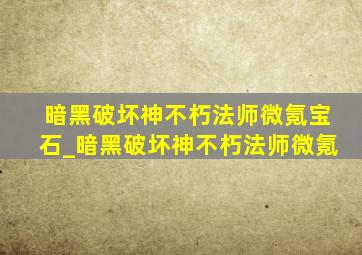 暗黑破坏神不朽法师微氪宝石_暗黑破坏神不朽法师微氪